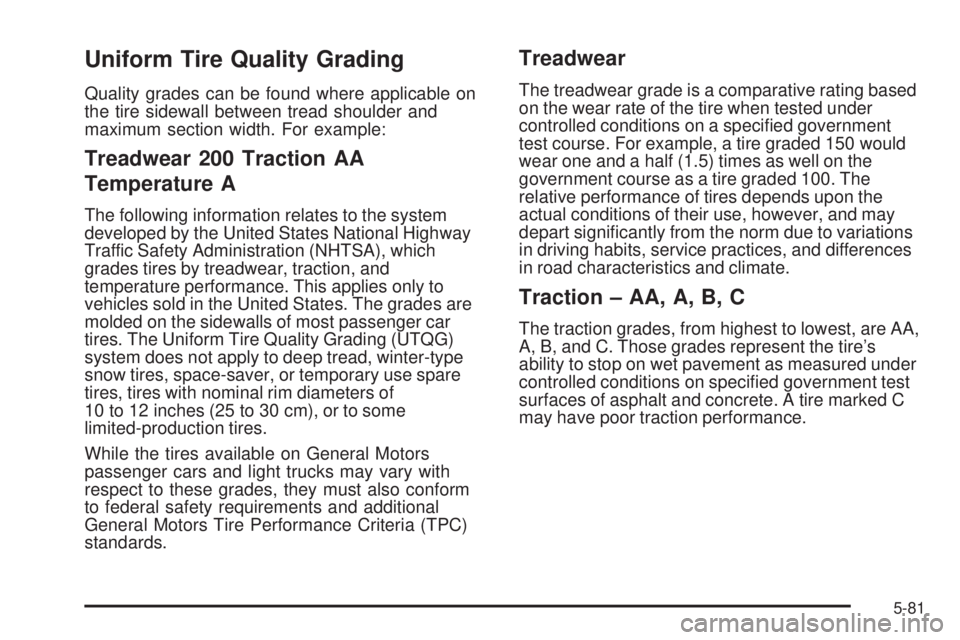 Uniform Tire Quality Grading

Quality grades can be found where applicable on the tire sidewall between tread shoulder and maximum section width. For example:

Treadwear 200 Traction AA Temperature A

The following information relates to the system developed by the United States National Highway Traffic Safety Administration (NHTSA), which grades tires by treadwear, traction, and temperature performance. This applies only to vehicles sold in the United States. The grades are molded on the sidewalls of most passenger car tires. The Uniform Tire Quality Grading (UTQG) system does not apply to deep tread, winter-type snow tires, space-saver, or temporary use spare tires, tires with nominal rim diameters of 10 to 12 inches (25 to 30 cm), or to some limited-production tires.

While the tires available on General Motors passenger cars and light trucks may vary with respect to these grades, they must also conform to federal safety requirements and additional General Motors Tire Performance Criteria (TPC) standards.

Treadwear

The treadwear grade is a comparative rating based on the wear rate of the tire when tested under controlled conditions on a specified government test course. For example, a tire graded 150 would wear one and a half (1.5) times as well on the government course as a tire graded 100. The relative performance of tires depends upon the actual conditions of their use, however, and may depart significantly from the norm due to variations in driving habits, service practices, and differences in road characteristics and climate.

Traction – AA, A, B, C

The traction grades, from highest to lowest, are AA, A, B, and C. Those grades represent the tire's ability to stop on wet pavement as measured under controlled conditions on specified government test surfaces of asphalt and concrete. A tire marked C may have poor traction performance.

5-81

carmanualsonline.info